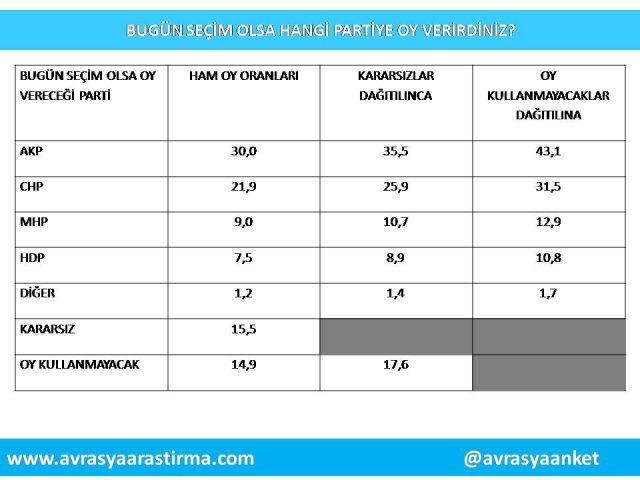 BUGÜN SEÇİM OLSA HANGİ PARTİYE OY VERİRDİNİZ?

| BUGÜN SEÇİM OLSA OY VERECEĞİ PARTİ | HAM OY ORANLARI | KARARSIZLAR DAĞITILINCA | OY KULLANMAYACAKLAR DAĞITILINA |
|---|---|---|---|
| AKP | 30,0 | 35,5 | 43,1 |
| CHP | 21,9 | 25,9 | 31,5 |
| MHP | 9,0 | 10,7 | 12,9 |
| HDP | 7,5 | 8,9 | 10,8 |
| DİĞER | 1,2 | 1,4 | 1,7 |
| KARARSIZ | 15,5 | | |
| OY KULLANMAYACAK | 14,9 | 17,6 | |

www.avrasyaarastirma.com

@avrasyaanket